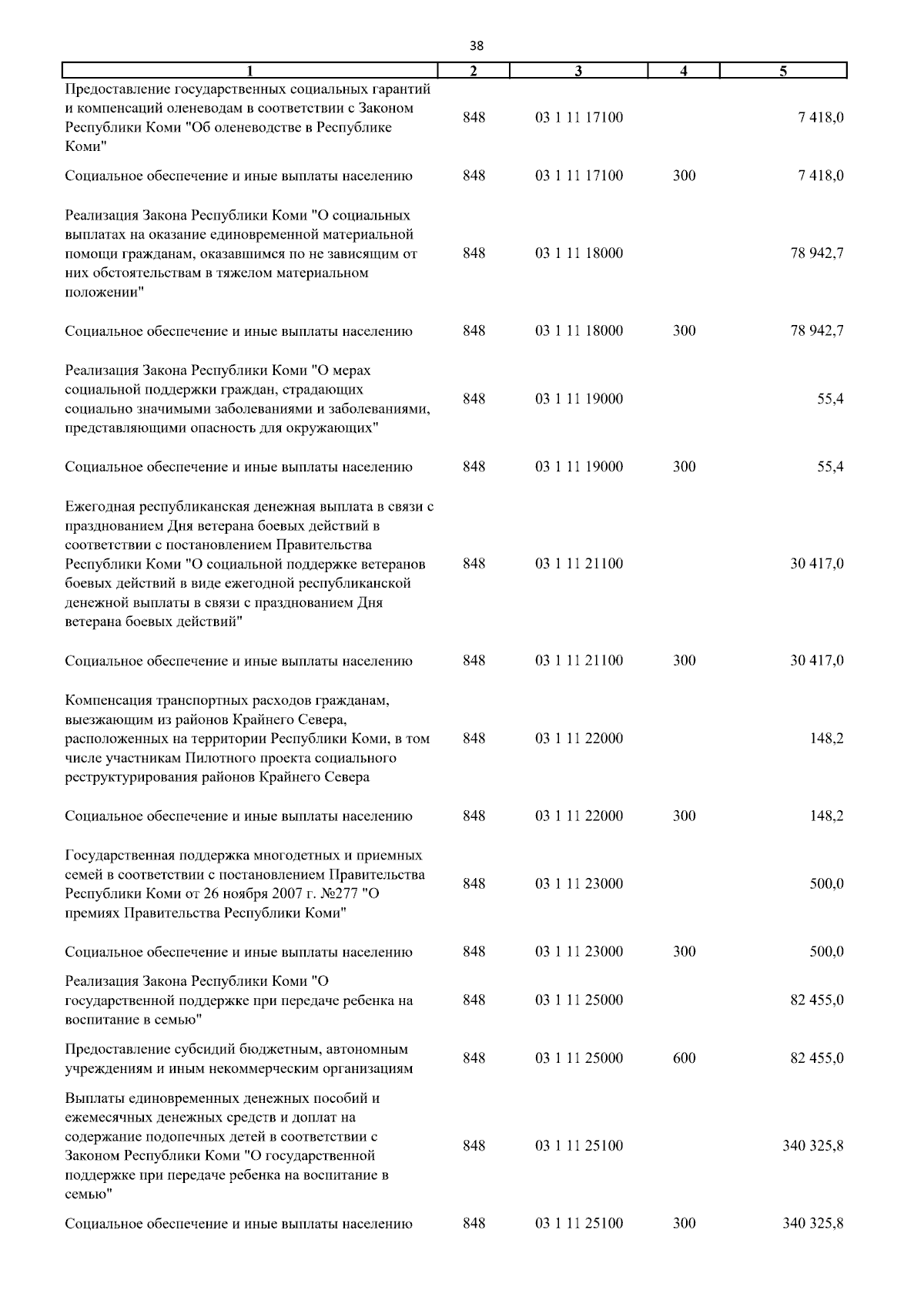 38

| 1 | 2 | 3 | 4 | 5 |
|---|---|---|---|---|
| Предоставление государственных социальных гарантий и компенсаций оленеводам в соответствии с Законом Республики Коми "Об оленеводстве в Республике Коми" | 848 | 03 1 11 17100 | | 7 418,0 |
| Социальное обеспечение и иные выплаты населению | 848 | 03 1 11 17100 | 300 | 7 418,0 |
| Реализация Закона Республики Коми "О социальных выплатах на оказание единовременной материальной помощи гражданам, оказавшимся по не зависящим от них обстоятельствам в тяжелом материальном положении" | 848 | 03 1 11 18000 | | 78 942,7 |
| Социальное обеспечение и иные выплаты населению | 848 | 03 1 11 18000 | 300 | 78 942,7 |
| Реализация Закона Республики Коми "О мерах социальной поддержки граждан, страдающих социально значимыми заболеваниями и заболеваниями, представляющими опасность для окружающих" | 848 | 03 1 11 19000 | | 55,4 |
| Социальное обеспечение и иные выплаты населению | 848 | 03 1 11 19000 | 300 | 55,4 |
| Ежегодная республиканская денежная выплата в связи с празднованием Дня ветерана боевых действий в соответствии с постановлением Правительства Республики Коми "О социальной поддержке ветеранов боевых действий в виде ежегодной республиканской денежной выплаты в связи с празднованием Дня ветерана боевых действий" | 848 | 03 1 11 21100 | | 30 417,0 |
| Социальное обеспечение и иные выплаты населению | 848 | 03 1 11 21100 | 300 | 30 417,0 |
| Компенсация транспортных расходов гражданам, выезжающим из районов Крайнего Севера, расположенных на территории Республики Коми, в том числе участникам Пилотного проекта социального реструктурирования районов Крайнего Севера | 848 | 03 1 11 22000 | | 148,2 |
| Социальное обеспечение и иные выплаты населению | 848 | 03 1 11 22000 | 300 | 148,2 |
| Государственная поддержка многодетных и приемных семей в соответствии с постановлением Правительства Республики Коми от 26 ноября 2007 г. №277 "О премиях Правительства Республики Коми" | 848 | 03 1 11 23000 | | 500,0 |
| Социальное обеспечение и иные выплаты населению | 848 | 03 1 11 23000 | 300 | 500,0 |
| Реализация Закона Республики Коми "О государственной поддержке при передаче ребенка на воспитание в семью" | 848 | 03 1 11 25000 | | 82 455,0 |
| Предоставление субсидий бюджетным, автономным учреждениям и иным некоммерческим организациям | 848 | 03 1 11 25000 | 600 | 82 455,0 |
| Выплаты единовременных денежных пособий и ежемесячных денежных средств и доплат на содержание подопечных детей в соответствии с Законом Республики Коми "О государственной поддержке при передаче ребенка на воспитание в семью" | 848 | 03 1 11 25100 | | 340 325,8 |
| Социальное обеспечение и иные выплаты населению | 848 | 03 1 11 25100 | 300 | 340 325,8 |